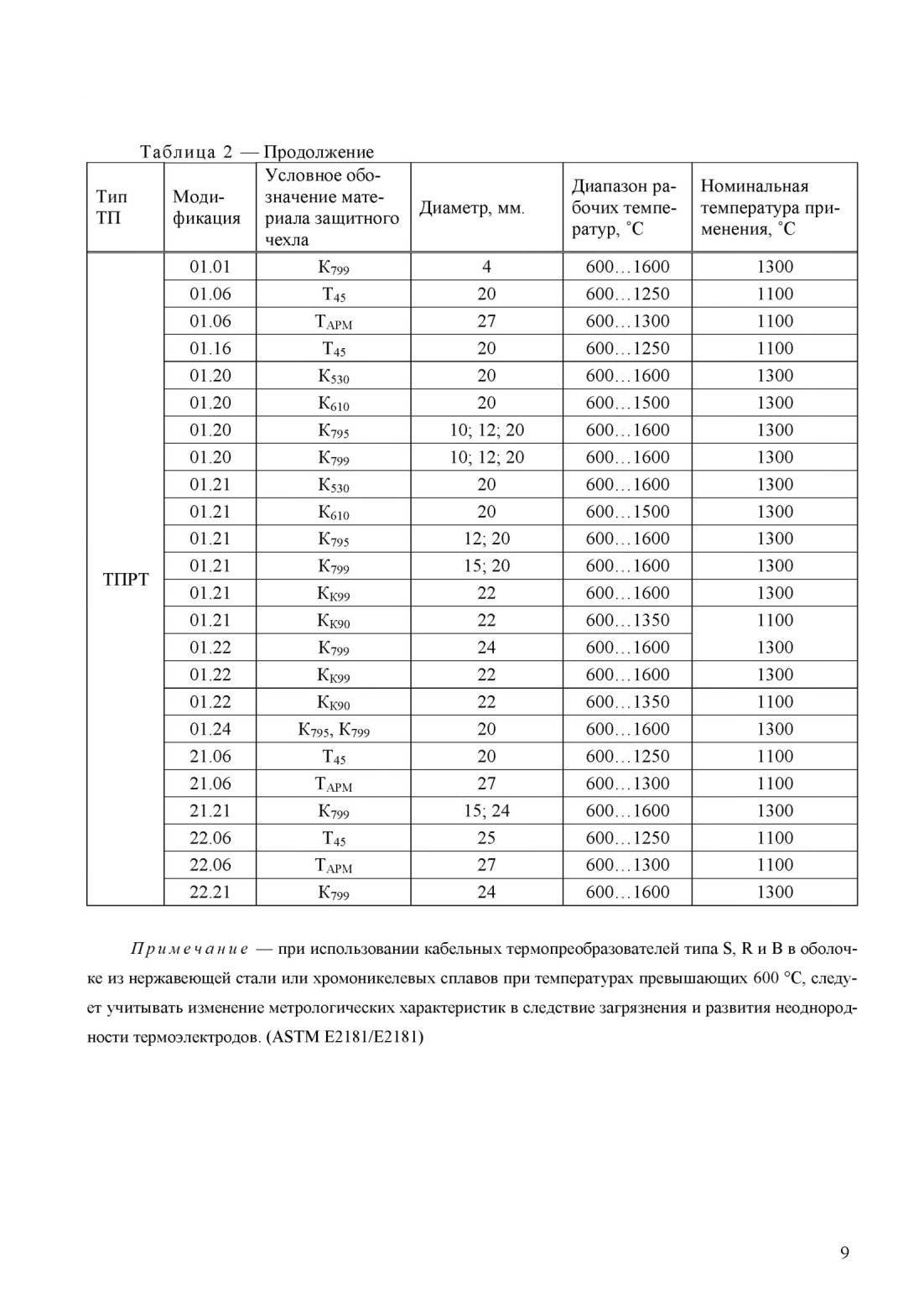 Таблица 2 — Продолжение

| Тип ТП | Модификация | Условное обозначение материала защитного чехла | Диаметр, мм. | Диапазон рабочих температур, ˚С | Номинальная температура применения, ˚С |
|---|---|---|---|---|---|
| ТПРТ | 01.01 | $К_{799}$ | 4 | 600…1600 | 1300 |
| | 01.06 | $Т_{45}$ | 20 | 600…1250 | 1100 |
| | 01.06 | $Т_{АРМ}$ | 27 | 600…1300 | 1100 |
| | 01.16 | $Т_{45}$ | 20 | 600…1250 | 1100 |
| | 01.20 | $К_{530}$ | 20 | 600…1600 | 1300 |
| | 01.20 | $К_{610}$ | 20 | 600…1500 | 1300 |
| | 01.20 | $К_{795}$ | 10; 12; 20 | 600…1600 | 1300 |
| | 01.20 | $К_{799}$ | 10; 12; 20 | 600…1600 | 1300 |
| | 01.21 | $К_{530}$ | 20 | 600…1600 | 1300 |
| | 01.21 | $К_{610}$ | 20 | 600…1500 | 1300 |
| | 01.21 | $К_{795}$ | 12; 20 | 600…1600 | 1300 |
| | 01.21 | $К_{799}$ | 15; 20 | 600…1600 | 1300 |
| | 01.21 | $К_{К99}$ | 22 | 600…1600 | 1300 |
| | 01.21 | $К_{К90}$ | 22 | 600…1350 | 1100 |
| | 01.22 | $К_{799}$ | 24 | 600…1600 | 1300 |
| | 01.22 | $К_{К99}$ | 22 | 600…1600 | 1300 |
| | 01.22 | $К_{К90}$ | 22 | 600…1350 | 1100 |
| | 01.24 | $К_{795}$, $К_{799}$ | 20 | 600…1600 | 1300 |
| | 21.06 | $Т_{45}$ | 20 | 600…1250 | 1100 |
| | 21.06 | $Т_{АРМ}$ | 27 | 600…1300 | 1100 |
| | 21.21 | $К_{799}$ | 15; 24 | 600…1600 | 1300 |
| | 22.06 | $Т_{45}$ | 25 | 600…1250 | 1100 |
| | 22.06 | $Т_{АРМ}$ | 27 | 600…1300 | 1100 |
| | 22.21 | $К_{799}$ | 24 | 600…1600 | 1300 |

Примечание — при использовании кабельных термопреобразователей типа S, R и B в оболочке из нержавеющей стали или хромоникелевых сплавов при температурах превышающих 600 °С, следует учитывать изменение метрологических характеристик в следствие загрязнения и развития неоднородности термоэлектродов. (ASTM E2181/E2181)

9